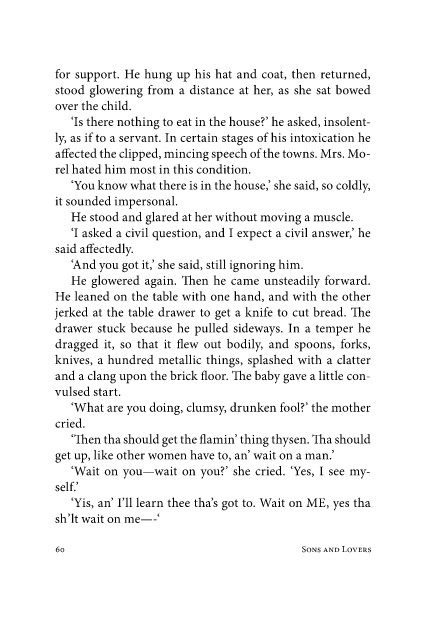 for support. He hung up his hat and coat, then returned, stood glowering from a distance at her, as she sat bowed over the child.

'Is there nothing to eat in the house?' he asked, insolently, as if to a servant. In certain stages of his intoxication he affected the clipped, mincing speech of the towns. Mrs. Morel hated him most in this condition.

'You know what there is in the house,' she said, so coldly, it sounded impersonal.

He stood and glared at her without moving a muscle.

'I asked a civil question, and I expect a civil answer,' he said affectedly.

'And you got it,' she said, still ignoring him.

He glowered again. Then he came unsteadily forward. He leaned on the table with one hand, and with the other jerked at the table drawer to get a knife to cut bread. The drawer stuck because he pulled sideways. In a temper he dragged it, so that it flew out bodily, and spoons, forks, knives, a hundred metallic things, splashed with a clatter and a clang upon the brick floor. The baby gave a little convulsed start.

'What are you doing, clumsy, drunken fool?' the mother cried.

'Then tha should get the flamin' thing thysen. Tha should get up, like other women have to, an' wait on a man.'

'Wait on you—wait on you?' she cried. 'Yes, I see myself.'

'Yis, an' I'll learn thee tha's got to. Wait on ME, yes tha sh'lt wait on me—-'

60 Sons and Lovers